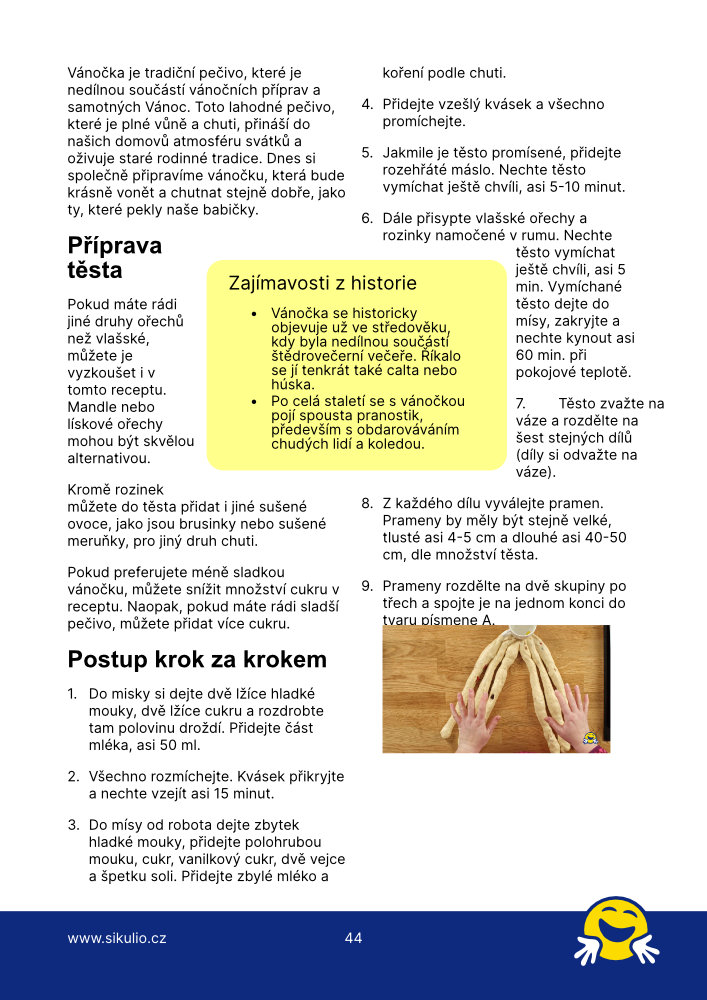 Vánočka je tradiční pečivo, které je nedílnou součástí vánočních příprav a samotných Vánoc. Toto lahodné pečivo, které je plné vůně a chuti, přináší do našich domovů atmosféru svátků a oživuje staré rodinné tradice. Dnes si společně připravíme vánočku, která bude krásně vonět a chutnat stejně dobře, jako ty, které pekly naše babičky.

Příprava těsta

Pokud máte rádi jiné druhy ořechů než vlašské, můžete je vyzkoušet i v tomto receptu. Mandle nebo lískové ořechy mohou být skvělou alternativou.

Kromě rozinek můžete do těsta přidat i jiné sušené ovoce, jako jsou brusinky nebo sušené meruňky, pro jiný druh chuti.

Pokud preferujete méně sladkou vánočku, můžete snížit množství cukru v receptu. Naopak, pokud máte rádi sladší pečivo, můžete přidat více cukru.

Postup krok za krokem

1. Do misky si dejte dvě lžíce hladké mouky, dvě lžíce cukru a rozdrobte tam polovinu droždí. Přidejte část mléka, asi 50 ml.

2. Všechno rozmíchejte. Kvásek přikryjte a nechte vzejít asi 15 minut.

3. Do mísy od robota dejte zbytek hladké mouky, přidejte polohrubou mouku, cukr, vanilkový cukr, dvě vejce a špetku soli. Přidejte zbylé mléko a koření podle chuti.

4. Přidejte vzešlý kvásek a všechno promíchejte.

5. Jakmile je těsto promísené, přidejte rozehřáté máslo. Nechte těsto vymíchat ještě chvíli, asi 5-10 minut.

6. Dále přisypte vlašské ořechy a rozinky namočené v rumu. Nechte těsto vymíchat ještě chvíli, asi 5 min. Vymíchané těsto dejte do mísy, zakryjte a nechte kynout asi 60 min. při pokojové teplotě.

7. Těsto zvažte na váze a rozdělte na šest stejných dílů (díly si odvažte na váze).

8. Z každého dílu vyválejte pramen. Prameny by měly být stejně velké, tlusté asi 4-5 cm a dlouhé asi 40-50 cm, dle množství těsta.

9. Prameny rozdělte na dvě skupiny po třech a spojte je na jednom konci do tvaru písmene A.

Zajímavosti z historie

• Vánočka se historicky objevuje už ve středověku, kdy byla nedílnou součástí štědrovečerní večeře. Říkalo se jí tenkrát také calta nebo húska.
• Po celá staletí se s vánočkou pojí spousta pranostik, především s obdarováváním chudých lidí a koledou.

www.sikulio.cz 44